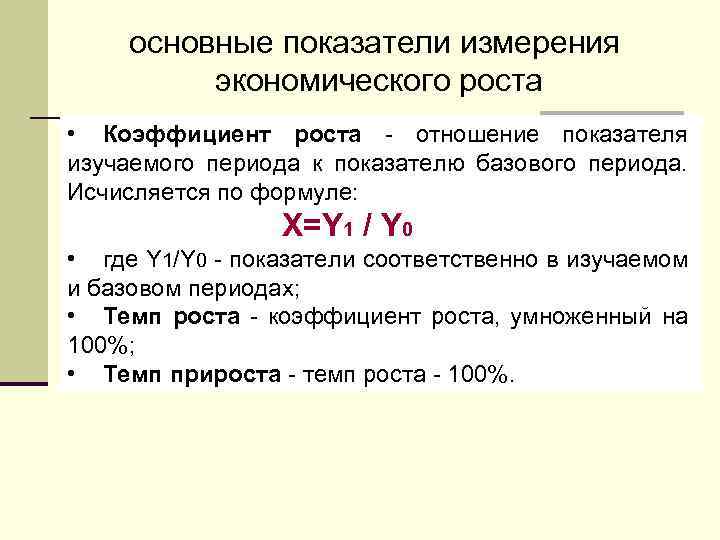 основные показатели измерения экономического роста

• Коэффициент роста - отношение показателя изучаемого периода к показателю базового периода. Исчисляется по формуле:

$X=Y_1 / Y_0$

• где $Y_1/Y_0$ - показатели соответственно в изучаемом и базовом периодах;
• Темп роста - коэффициент роста, умноженный на 100%;
• Темп прироста - темп роста - 100%.